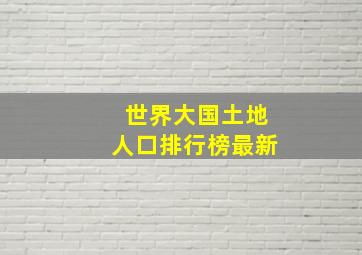 世界大国土地
人口排行榜最新